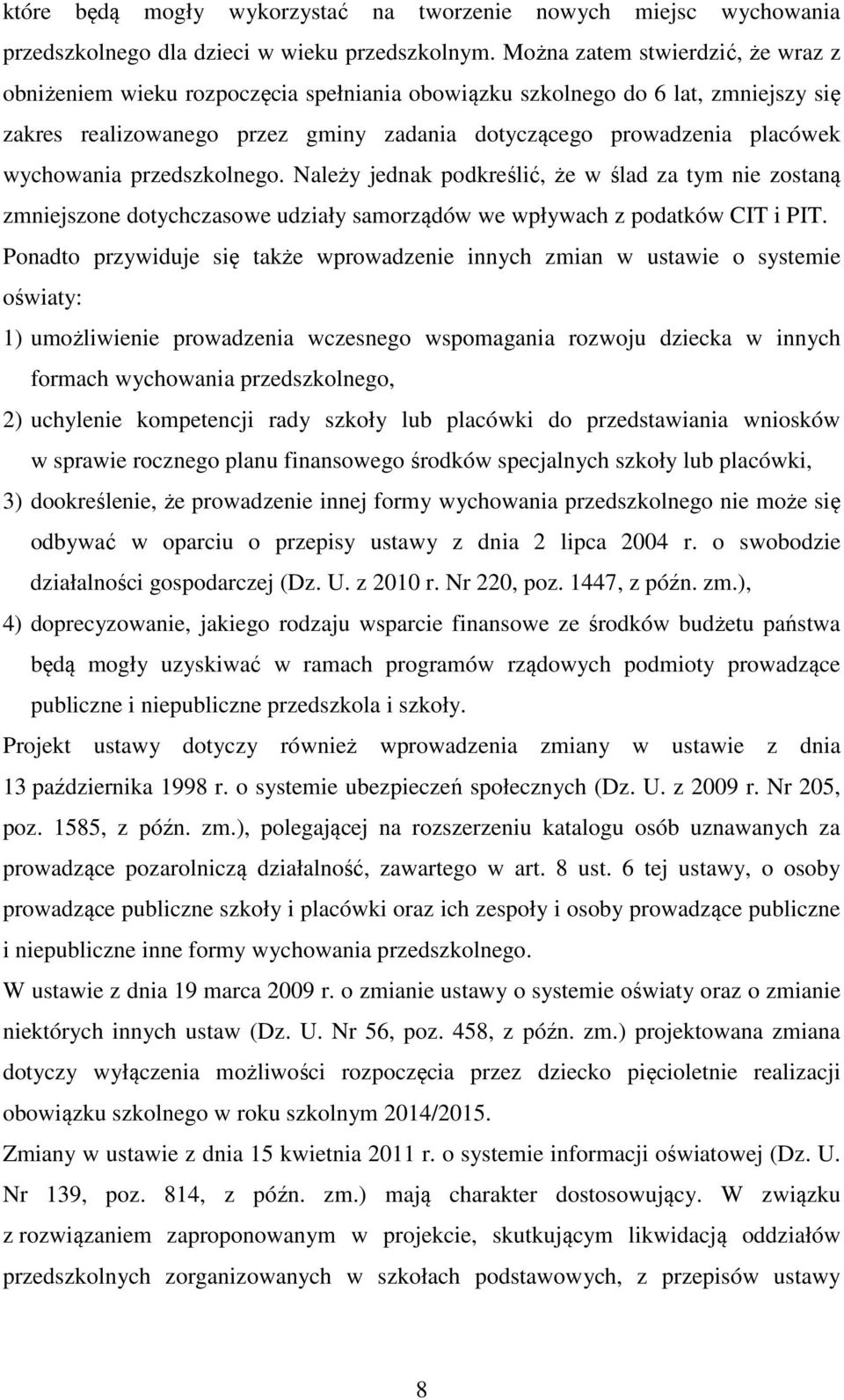 które będą mogły wykorzystać na tworzenie nowych miejsc wychowania przedszkolnego dla dzieci w wieku przedszkolnym. Można zatem stwierdzić, że wraz z obniżeniem wieku rozpoczęcia spełniania obowiązku szkolnego do 6 lat, zmniejszy się zakres realizowanego przez gminy zadania dotyczącego prowadzenia placówek wychowania przedszkolnego. Należy jednak podkreślić, że w ślad za tym nie zostaną zmniejszone dotychczasowe udziały samorządów we wpływach z podatków CIT i PIT.

Ponadto przywiduje się także wprowadzenie innych zmian w ustawie o systemie oświaty:

1) umożliwienie prowadzenia wczesnego wspomagania rozwoju dziecka w innych formach wychowania przedszkolnego,

2) uchylenie kompetencji rady szkoły lub placówki do przedstawiania wniosków w sprawie rocznego planu finansowego środków specjalnych szkoły lub placówki,

3) dookreślenie, że prowadzenie innej formy wychowania przedszkolnego nie może się odbywać w oparciu o przepisy ustawy z dnia 2 lipca 2004 r. o swobodzie działalności gospodarczej (Dz. U. z 2010 r. Nr 220, poz. 1447, z późn. zm.),

4) doprecyzowanie, jakiego rodzaju wsparcie finansowe ze środków budżetu państwa będą mogły uzyskiwać w ramach programów rządowych podmioty prowadzące publiczne i niepubliczne przedszkola i szkoły.

Projekt ustawy dotyczy również wprowadzenia zmiany w ustawie z dnia 13 października 1998 r. o systemie ubezpieczeń społecznych (Dz. U. z 2009 r. Nr 205, poz. 1585, z późn. zm.), polegającej na rozszerzeniu katalogu osób uznawanych za prowadzące pozarolniczą działalność, zawartego w art. 8 ust. 6 tej ustawy, o osoby prowadzące publiczne szkoły i placówki oraz ich zespoły i osoby prowadzące publiczne i niepubliczne inne formy wychowania przedszkolnego.

W ustawie z dnia 19 marca 2009 r. o zmianie ustawy o systemie oświaty oraz o zmianie niektórych innych ustaw (Dz. U. Nr 56, poz. 458, z późn. zm.) projektowana zmiana dotyczy wyłączenia możliwości rozpoczęcia przez dziecko pięcioletnie realizacji obowiązku szkolnego w roku szkolnym 2014/2015.

Zmiany w ustawie z dnia 15 kwietnia 2011 r. o systemie informacji oświatowej (Dz. U. Nr 139, poz. 814, z późn. zm.) mają charakter dostosowujący. W związku z rozwiązaniem zaproponowanym w projekcie, skutkującym likwidacją oddziałów przedszkolnych zorganizowanych w szkołach podstawowych, z przepisów ustawy

8